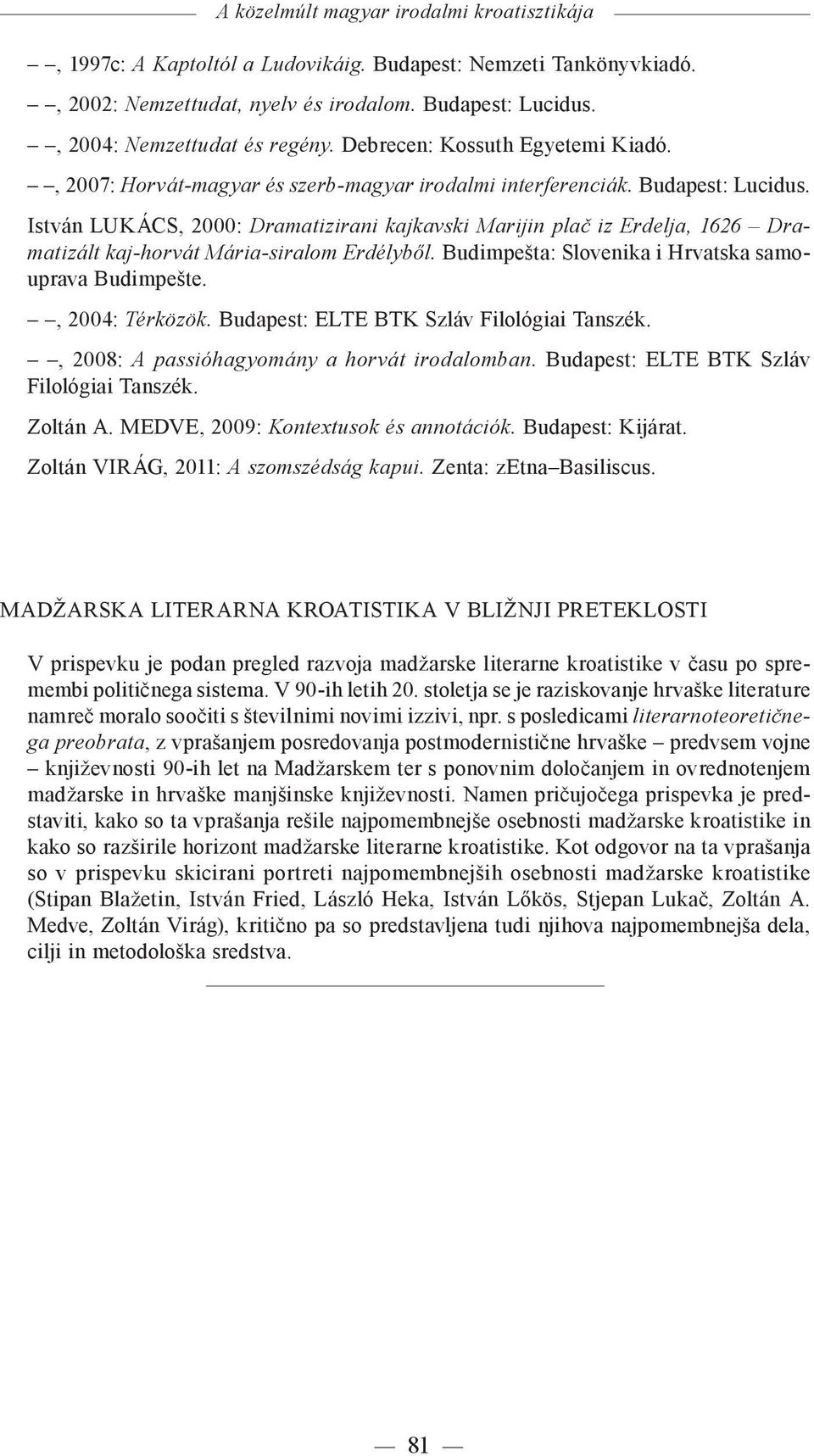 A közelmúlt magyar irodalmi kroatisztikája

– –, 1997c: A Kaptoltól a Ludovikáig. Budapest: Nemzeti Tankönyvkiadó.

– –, 2002: Nemzettudat, nyelv és irodalom. Budapest: Lucidus.

– –, 2004: Nemzettudat és regény. Debrecen: Kossuth Egyetemi Kiadó.

– –, 2007: Horvát-magyar és szerb-magyar irodalmi interferenciák. Budapest: Lucidus.

István LUKÁCS, 2000: Dramatizirani kajkavski Marijin plač iz Erdelja, 1626 – Dramatizált kaj-horvát Mária-siralom Erdélyből. Budimpešta: Slovenika i Hrvatska samouprava Budimpešte.

– –, 2004: Térközök. Budapest: ELTE BTK Szláv Filológiai Tanszék.

– –, 2008: A passióhagyomány a horvát irodalomban. Budapest: ELTE BTK Szláv Filológiai Tanszék.

Zoltán A. MEDVE, 2009: Kontextusok és annotációk. Budapest: Kijárat.

Zoltán VIRÁG, 2011: A szomszédság kapui. Zenta: zEtna–Basiliscus.

MADŽARSKA LITERARNA KROATISTIKA V BLIŽNJI PRETEKLOSTI

V prispevku je podan pregled razvoja madžarske literarne kroatistike v času po spremembi političnega sistema. V 90-ih letih 20. stoletja se je raziskovanje hrvaške literature namreč moralo soočiti s številnimi novimi izzivi, npr. s posledicami literarnoteoretičnega preobrata, z vprašanjem posredovanja postmodernistične hrvaške – predvsem vojne – književnosti 90-ih let na Madžarskem ter s ponovnim določanjem in ovrednotenjem madžarske in hrvaške manjšinske književnosti. Namen pričujočega prispevka je predstaviti, kako so ta vprašanja rešile najpomembnejše osebnosti madžarske kroatistike in kako so razširile horizont madžarske literarne kroatistike. Kot odgovor na ta vprašanja so v prispevku skicirani portreti najpomembnejših osebnosti madžarske kroatistike (Stipan Blažetin, István Fried, László Heka, István Lőkös, Stjepan Lukač, Zoltán A. Medve, Zoltán Virág), kritično pa so predstavljena tudi njihova najpomembnejša dela, cilji in metodološka sredstva.

— 81 —